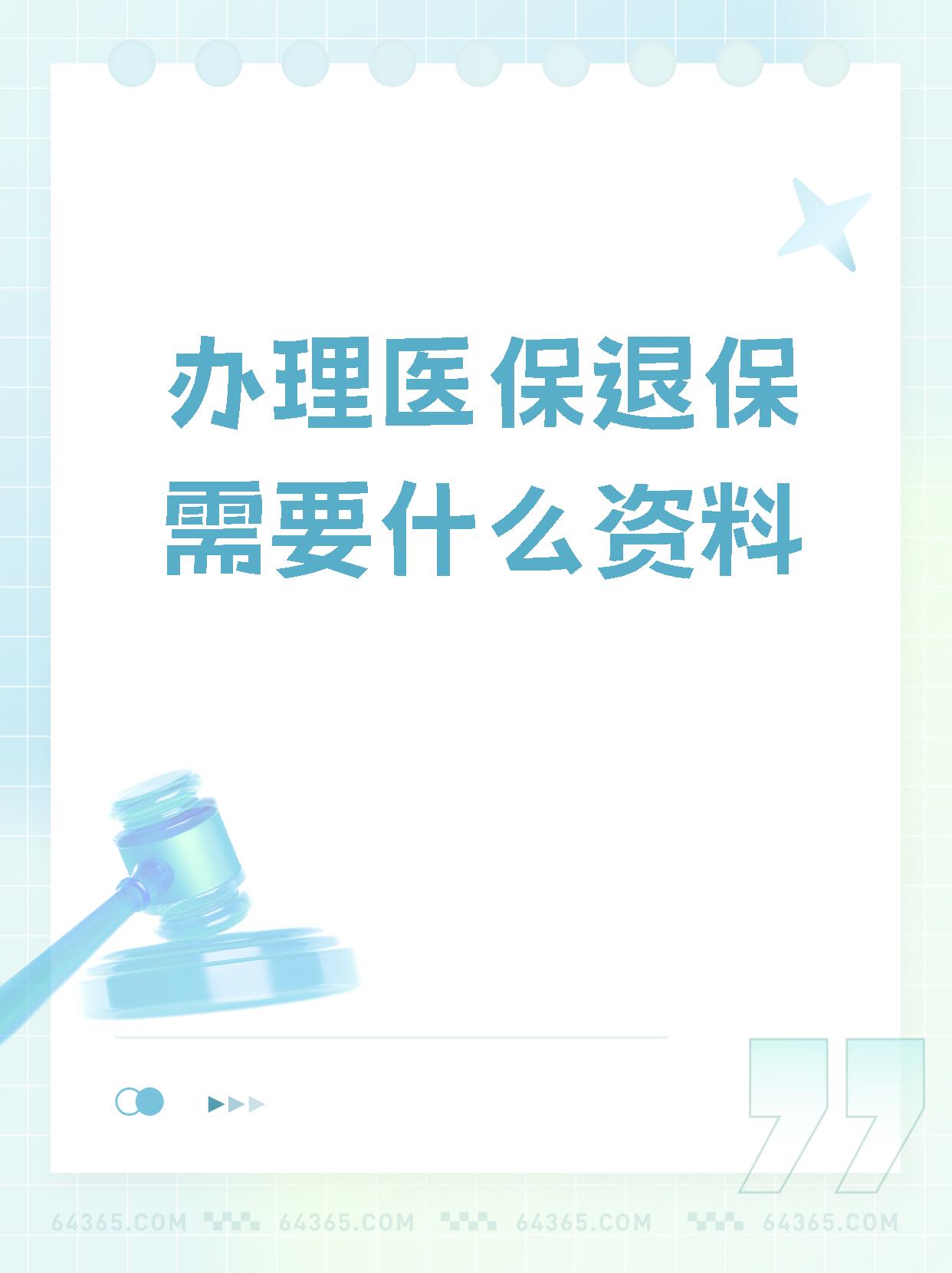 办理医保退保需要什么资料

64365.COM 64365.COM 64365.COM 64365.COM